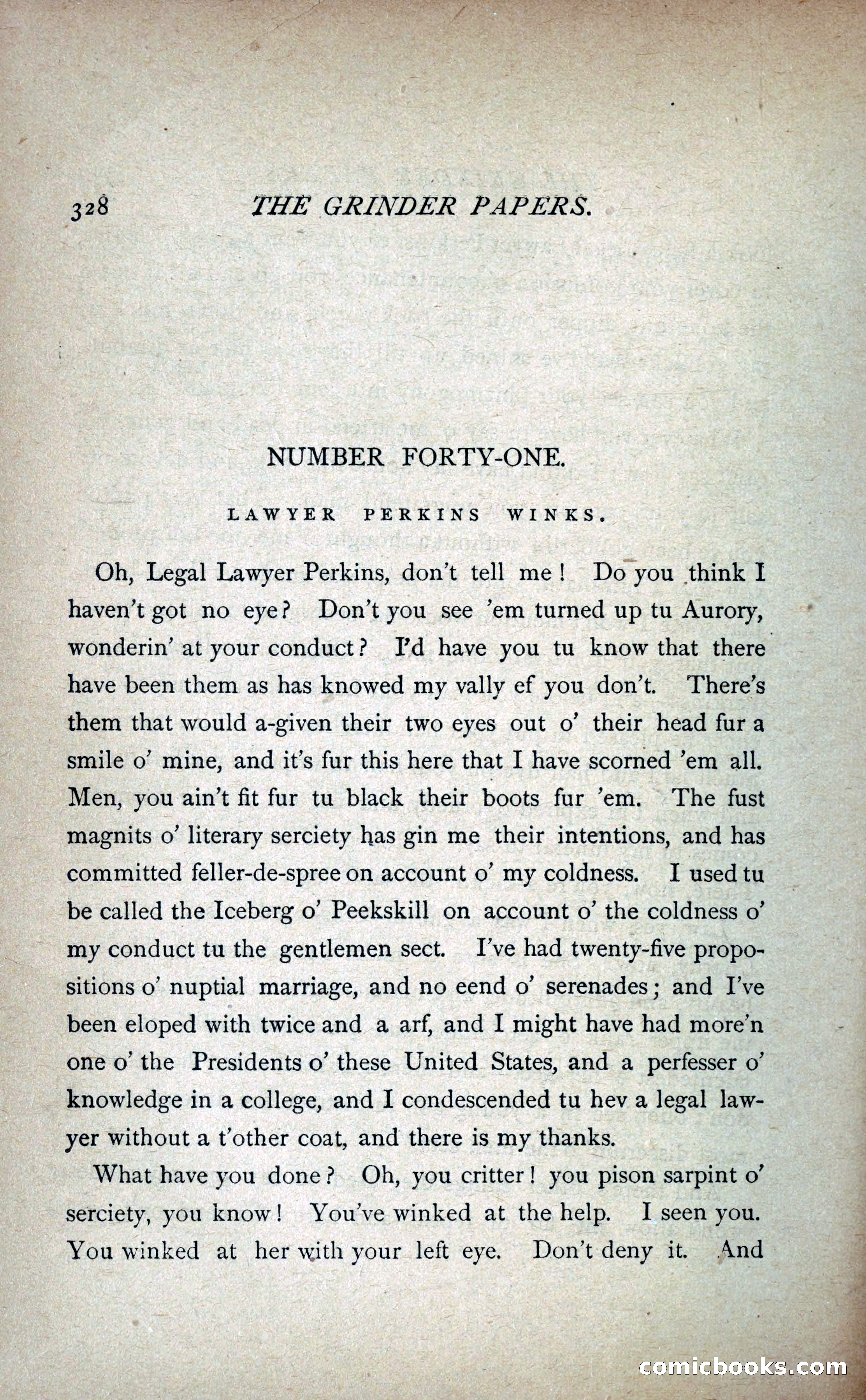 328 THE GRINDER PAPERS.

NUMBER FORTY-ONE.

LAWYER PERKINS WINKS.

Oh, Legal Lawyer Perkins, don't tell me! Do you think I haven't got no eye? Don't you see 'em turned up tu Aurory, wonderin' at your conduct? I'd have you tu know that there have been them as has knowed my vally ef you don't. There's them that would a-given their two eyes out o' their head fur a smile o' mine, and it's fur this here that I have scorned 'em all. Men, you ain't fit fur tu black their boots fur 'em. The fust magnits o' literary serciety has gin me their intentions, and has committed feller-de-spree on account o' my coldness. I used tu be called the Iceberg o' Peekskill on account o' the coldness o' my conduct tu the gentlemen sect. I've had twenty-five propositions o' nuptial marriage, and no eend o' serenades; and I've been eloped with twice and a arf, and I might have had more'n one o' the Presidents o' these United States, and a perfesser o' knowledge in a college, and I condescended tu hev a legal lawyer without a t'other coat, and there is my thanks.

What have you done? Oh, you critter! you pison sarpint o' serciety, you know! You've winked at the help. I seen you. You winked at her with your left eye. Don't deny it. And

comicbooks.com